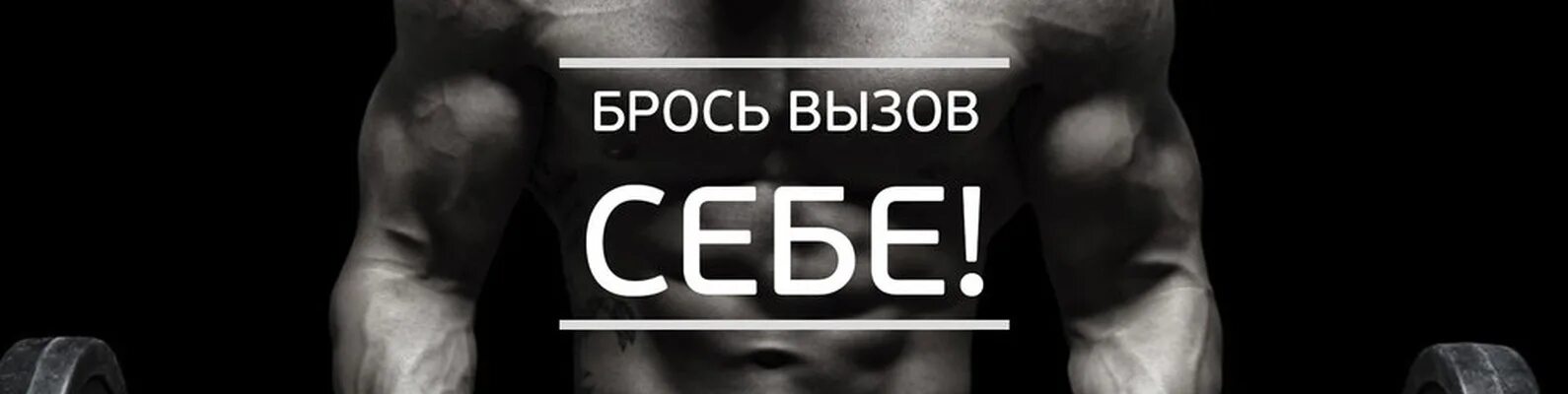 БРОСЬ ВЫЗОВ

СЕБЕ!